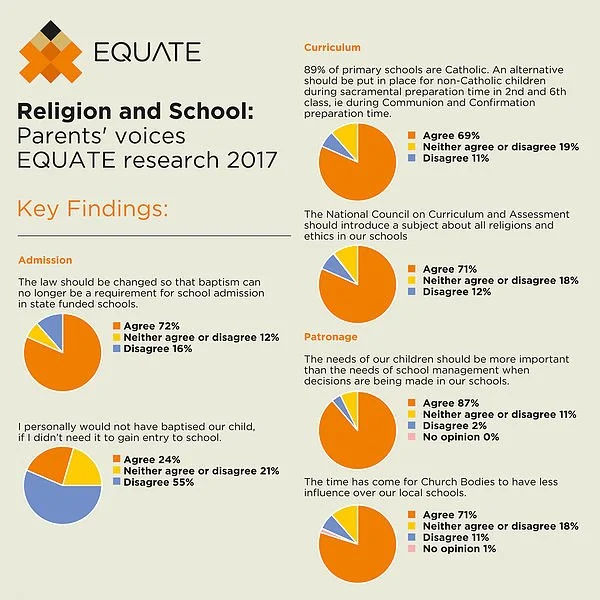 EQUATE

Religion and School:
Parents' voices
EQUATE research 2017

Key Findings:

Admission

The law should be changed so that baptism can no longer be a requirement for school admission in state funded schools.

Agree 72%
Neither agree or disagree 12%
Disagree 16%

I personally would not have baptised our child, if I didn't need it to gain entry to school.

Agree 24%
Neither agree or disagree 21%
Disagree 55%

Curriculum

89% of primary schools are Catholic. An alternative should be put in place for non-Catholic children during sacramental preparation time in 2nd and 6th class, ie during Communion and Confirmation preparation time.

Agree 69%
Neither agree or disagree 19%
Disagree 11%

The National Council on Curriculum and Assessment should introduce a subject about all religions and ethics in our schools

Agree 71%
Neither agree or disagree 18%
Disagree 12%

Patronage

The needs of our children should be more important than the needs of school management when decisions are being made in our schools.

Agree 87%
Neither agree or disagree 11%
Disagree 2%
No opinion 0%

The time has come for Church Bodies to have less influence over our local schools.

Agree 71%
Neither agree or disagree 18%
Disagree 11%
No opinion 1%